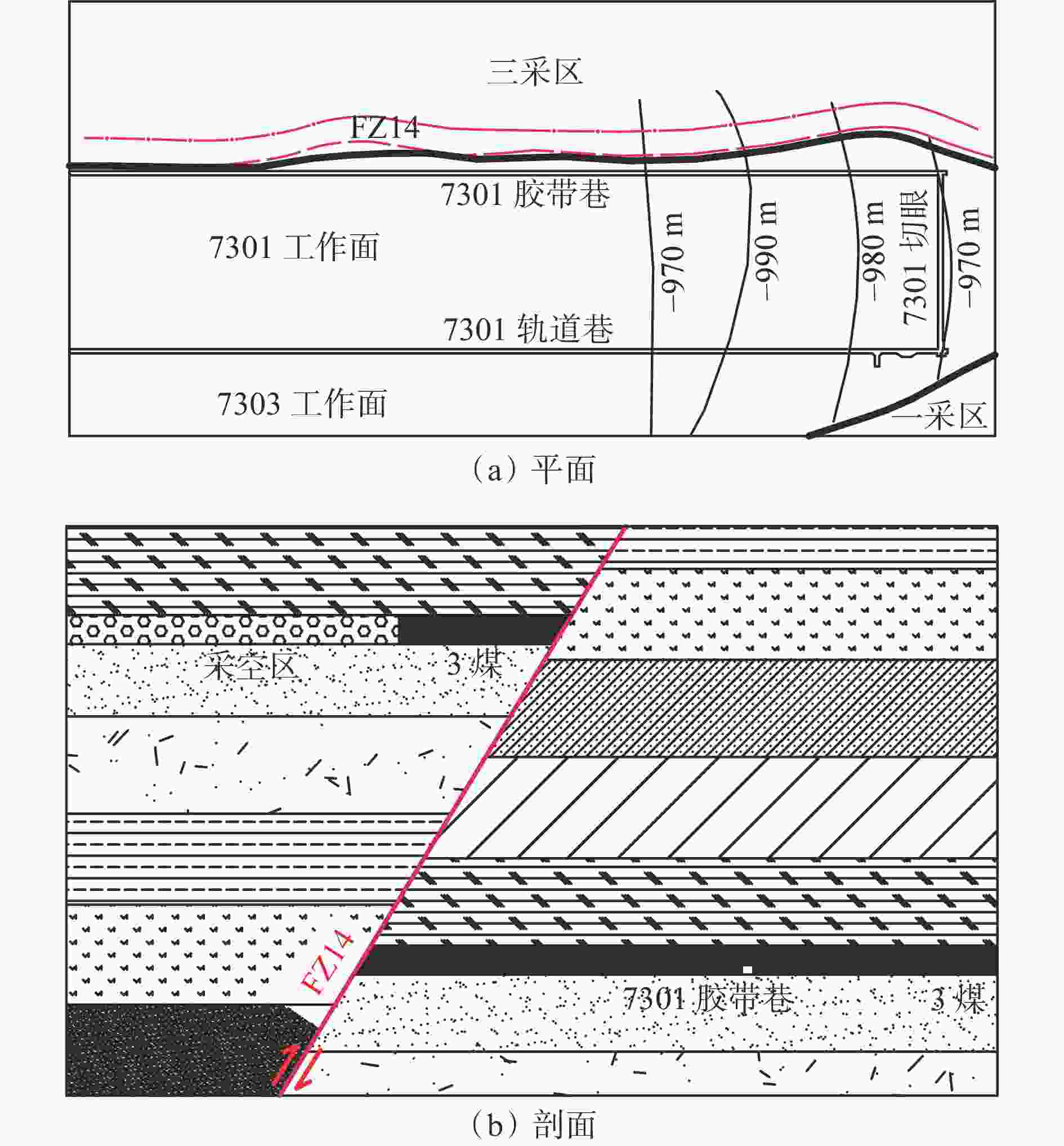 三采区

FZ14

7301 胶带巷

7301 工作面

−970 m

−990 m

−980 m

7301 切眼

−970 m

7301 轨道巷

7303 工作面

一采区

（a）平面

采空区

3 煤

FZ14

7301 胶带巷

3 煤

（b）剖面